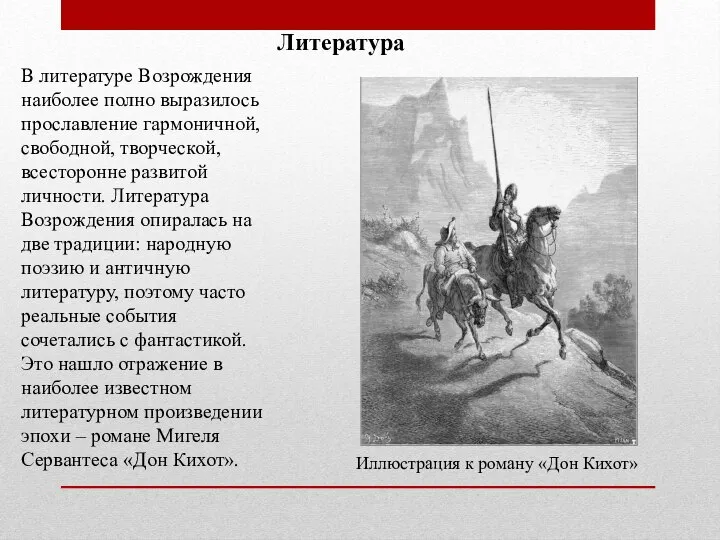 Литература

В литературе Возрождения наиболее полно выразилось прославление гармоничной, свободной, творческой, всесторонне развитой личности. Литература Возрождения опиралась на две традиции: народную поэзию и античную литературу, поэтому часто реальные события сочетались с фантастикой. Это нашло отражение в наиболее известном литературном произведении эпохи – романе Мигеля Сервантеса «Дон Кихот».

Иллюстрация к роману «Дон Кихот»